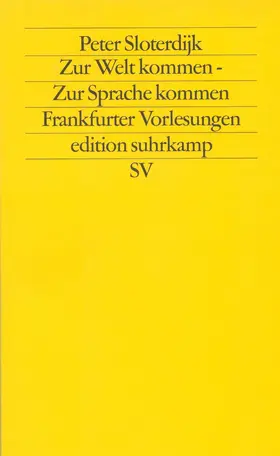 Peter Sloterdijk
Zur Welt kommen -
Zur Sprache kommen
Frankfurter Vorlesungen
edition suhrkamp
SV